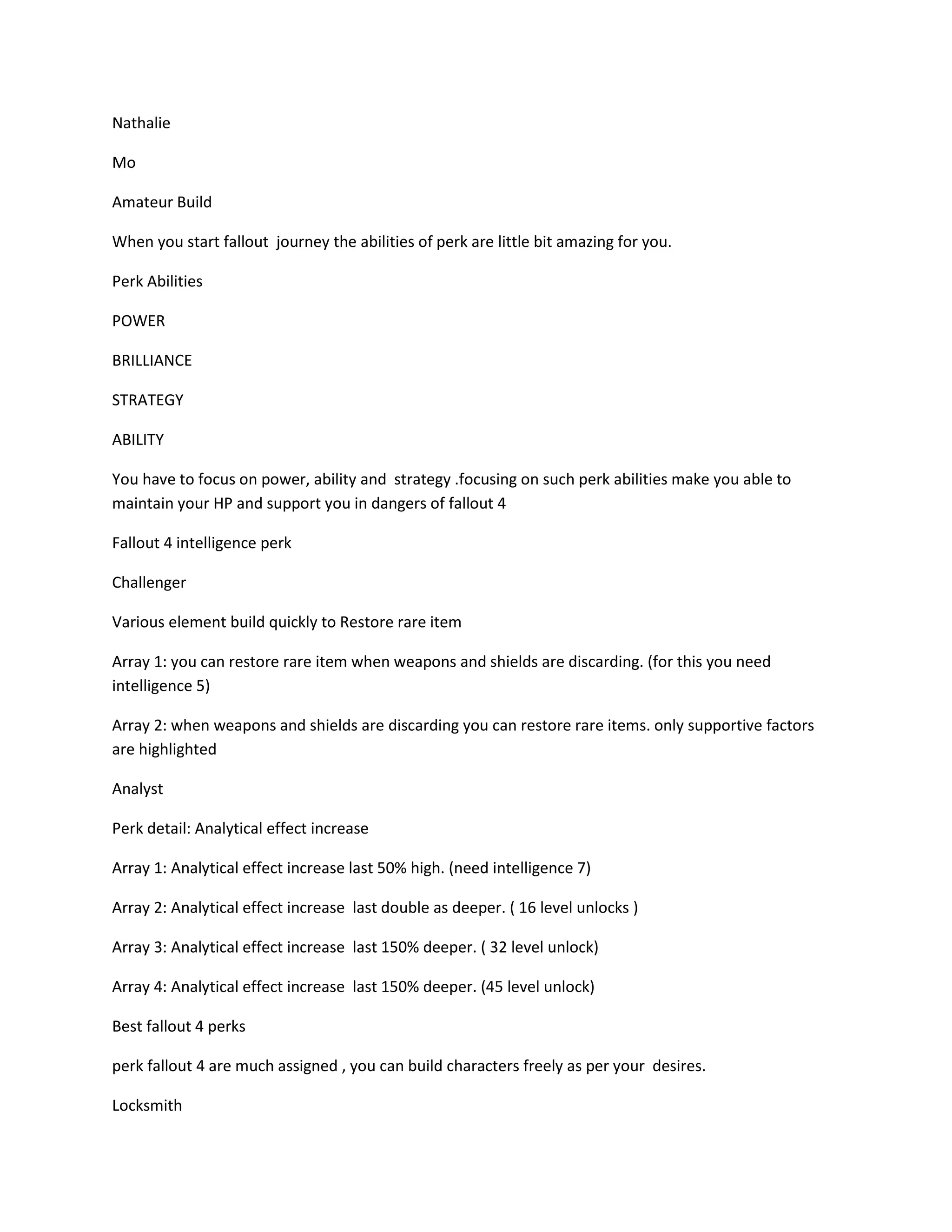 Nathalie

Mo

Amateur Build

When you start fallout journey the abilities of perk are little bit amazing for you.

Perk Abilities

POWER

BRILLIANCE

STRATEGY

ABILITY

You have to focus on power, ability and strategy .focusing on such perk abilities make you able to maintain your HP and support you in dangers of fallout 4

Fallout 4 intelligence perk

Challenger

Various element build quickly to Restore rare item

Array 1: you can restore rare item when weapons and shields are discarding. (for this you need intelligence 5)

Array 2: when weapons and shields are discarding you can restore rare items. only supportive factors are highlighted

Analyst

Perk detail: Analytical effect increase

Array 1: Analytical effect increase last 50% high. (need intelligence 7)

Array 2: Analytical effect increase last double as deeper. ( 16 level unlocks )

Array 3: Analytical effect increase last 150% deeper. ( 32 level unlock)

Array 4: Analytical effect increase last 150% deeper. (45 level unlock)

Best fallout 4 perks

perk fallout 4 are much assigned , you can build characters freely as per your desires.

Locksmith